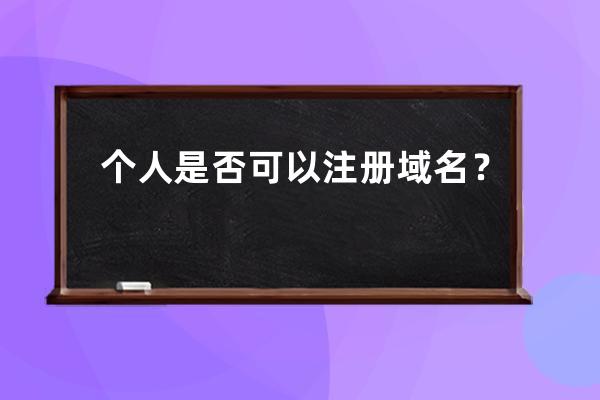 个人是否可以注册域名？